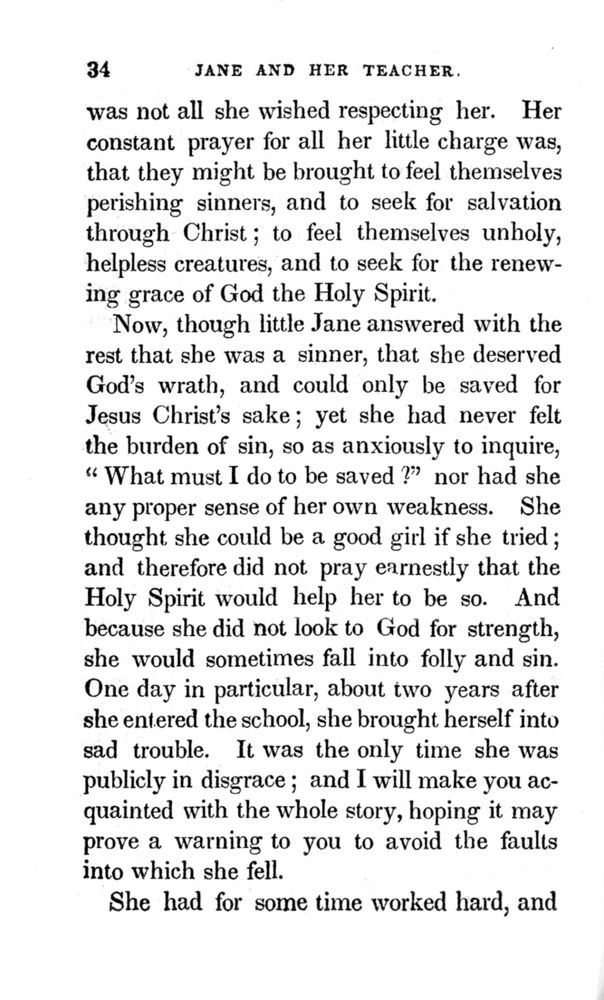 34 JANE AND HER TEACHER.

was not all she wished respecting her. Her constant prayer for all her little charge was, that they might be brought to feel themselves perishing sinners, and to seek for salvation through Christ; to feel themselves unholy, helpless creatures, and to seek for the renewing grace of God the Holy Spirit.

Now, though little Jane answered with the rest that she was a sinner, that she deserved God's wrath, and could only be saved for Jesus Christ's sake; yet she had never felt the burden of sin, so as anxiously to inquire, "What must I do to be saved?" nor had she any proper sense of her own weakness. She thought she could be a good girl if she tried; and therefore did not pray earnestly that the Holy Spirit would help her to be so. And because she did not look to God for strength, she would sometimes fall into folly and sin. One day in particular, about two years after she entered the school, she brought herself into sad trouble. It was the only time she was publicly in disgrace; and I will make you acquainted with the whole story, hoping it may prove a warning to you to avoid the faults into which she fell.

She had for some time worked hard, and